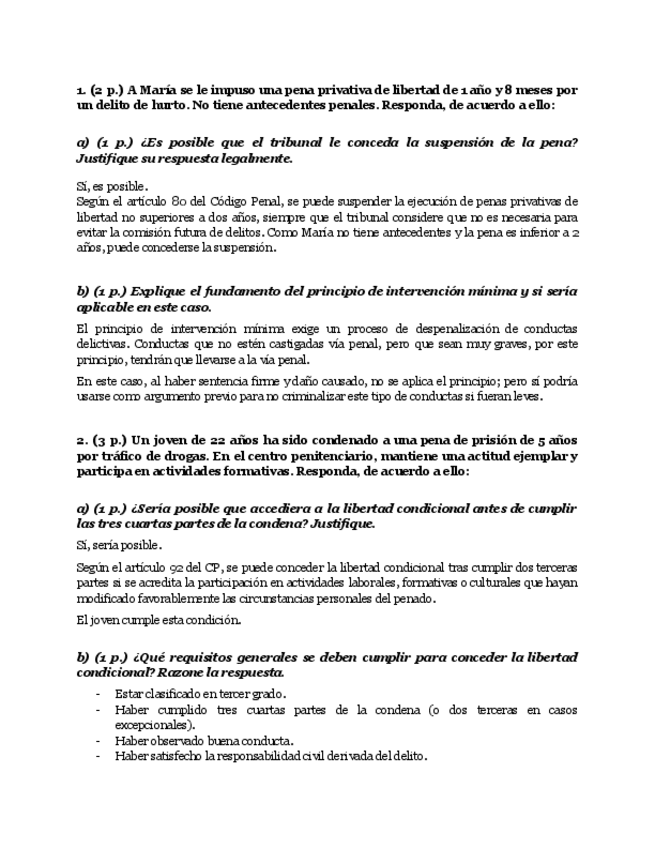 1. (2 p.) A María se le impuso una pena privativa de libertad de 1 año y 8 meses por un delito de hurto. No tiene antecedentes penales. Responda, de acuerdo a ello:

a) (1 p.) ¿Es posible que el tribunal le conceda la suspensión de la pena? Justifique su respuesta legalmente.

Sí, es posible.
Según el artículo 80 del Código Penal, se puede suspender la ejecución de penas privativas de libertad no superiores a dos años, siempre que el tribunal considere que no es necesaria para evitar la comisión futura de delitos. Como María no tiene antecedentes y la pena es inferior a 2 años, puede concederse la suspensión.

b) (1 p.) Explique el fundamento del principio de intervención mínima y si sería aplicable en este caso.

El principio de intervención mínima exige un proceso de despenalización de conductas delictivas. Conductas que no estén castigadas vía penal, pero que sean muy graves, por este principio, tendrán que llevarse a la vía penal.

En este caso, al haber sentencia firme y daño causado, no se aplica el principio; pero sí podría usarse como argumento previo para no criminalizar este tipo de conductas si fueran leves.

2. (3 p.) Un joven de 22 años ha sido condenado a una pena de prisión de 5 años por tráfico de drogas. En el centro penitenciario, mantiene una actitud ejemplar y participa en actividades formativas. Responda, de acuerdo a ello:

a) (1 p.) ¿Sería posible que accediera a la libertad condicional antes de cumplir las tres cuartas partes de la condena? Justifique.

Sí, sería posible.

Según el artículo 92 del CP, se puede conceder la libertad condicional tras cumplir dos terceras partes si se acredita la participación en actividades laborales, formativas o culturales que hayan modificado favorablemente las circunstancias personales del penado.

El joven cumple esta condición.

b) (1 p.) ¿Qué requisitos generales se deben cumplir para conceder la libertad condicional? Razone la respuesta.

- Estar clasificado en tercer grado.
- Haber cumplido tres cuartas partes de la condena (o dos terceras en casos excepcionales).
- Haber observado buena conducta.
- Haber satisfecho la responsabilidad civil derivada del delito.